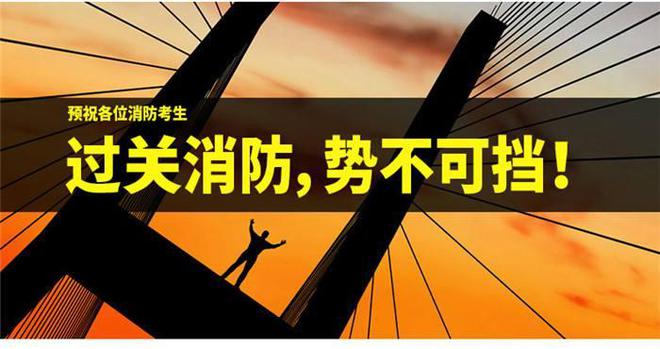 预祝各位消防考生

过关消防，势不可挡！